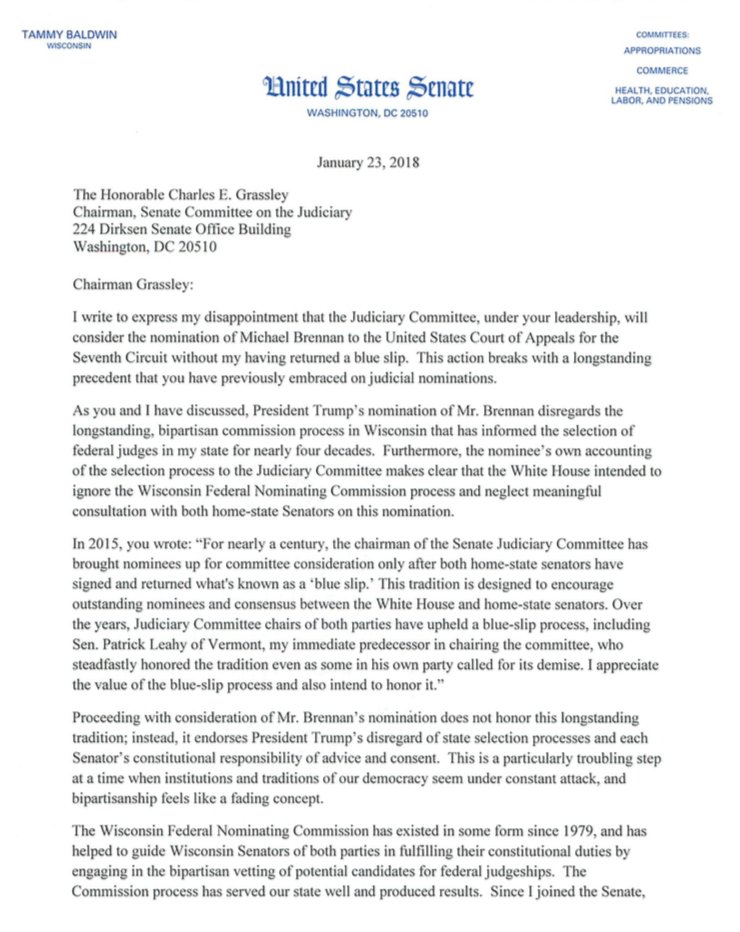 TAMMY BALDWIN
WISCONSIN

COMMITTEES:
APPROPRIATIONS
COMMERCE
HEALTH, EDUCATION, LABOR, AND PENSIONS

United States Senate
WASHINGTON, DC 20510

January 23, 2018

The Honorable Charles E. Grassley
Chairman, Senate Committee on the Judiciary
224 Dirksen Senate Office Building
Washington, DC 20510

Chairman Grassley:

I write to express my disappointment that the Judiciary Committee, under your leadership, will consider the nomination of Michael Brennan to the United States Court of Appeals for the Seventh Circuit without my having returned a blue slip. This action breaks with a longstanding precedent that you have previously embraced on judicial nominations.

As you and I have discussed, President Trump's nomination of Mr. Brennan disregards the longstanding, bipartisan commission process in Wisconsin that has informed the selection of federal judges in my state for nearly four decades. Furthermore, the nominee's own accounting of the selection process to the Judiciary Committee makes clear that the White House intended to ignore the Wisconsin Federal Nominating Commission process and neglect meaningful consultation with both home-state Senators on this nomination.

In 2015, you wrote: "For nearly a century, the chairman of the Senate Judiciary Committee has brought nominees up for committee consideration only after both home-state senators have signed and returned what's known as a 'blue slip.' This tradition is designed to encourage outstanding nominees and consensus between the White House and home-state senators. Over the years, Judiciary Committee chairs of both parties have upheld a blue-slip process, including Sen. Patrick Leahy of Vermont, my immediate predecessor in chairing the committee, who steadfastly honored the tradition even as some in his own party called for its demise. I appreciate the value of the blue-slip process and also intend to honor it."

Proceeding with consideration of Mr. Brennan's nomination does not honor this longstanding tradition; instead, it endorses President Trump's disregard of state selection processes and each Senator's constitutional responsibility of advice and consent. This is a particularly troubling step at a time when institutions and traditions of our democracy seem under constant attack, and bipartisanship feels like a fading concept.

The Wisconsin Federal Nominating Commission has existed in some form since 1979, and has helped to guide Wisconsin Senators of both parties in fulfilling their constitutional duties by engaging in the bipartisan vetting of potential candidates for federal judgeships. The Commission process has served our state well and produced results. Since I joined the Senate,